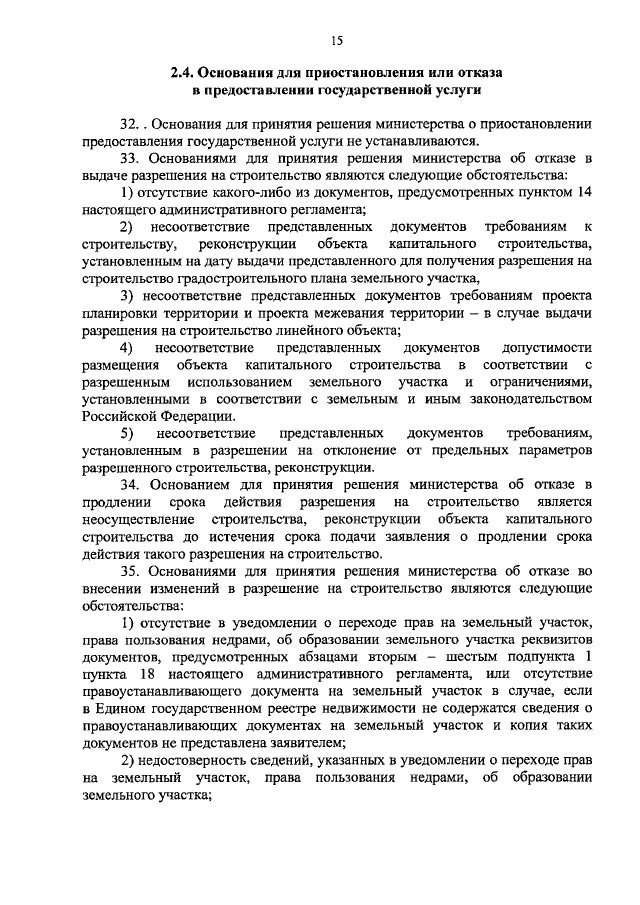 15

2.4. Основания для приостановления или отказа в предоставлении государственной услуги

32. . Основания для принятия решения министерства о приостановлении предоставления государственной услуги не устанавливаются.

33. Основаниями для принятия решения министерства об отказе в выдаче разрешения на строительство являются следующие обстоятельства:

1) отсутствие какого-либо из документов, предусмотренных пунктом 14 настоящего административного регламента;

2) несоответствие представленных документов требованиям к строительству, реконструкции объекта капитального строительства, установленным на дату выдачи представленного для получения разрешения на строительство градостроительного плана земельного участка,

3) несоответствие представленных документов требованиям проекта планировки территории и проекта межевания территории – в случае выдачи разрешения на строительство линейного объекта;

4) несоответствие представленных документов допустимости размещения объекта капитального строительства в соответствии с разрешенным использованием земельного участка и ограничениями, установленными в соответствии с земельным и иным законодательством Российской Федерации.

5) несоответствие представленных документов требованиям, установленным в разрешении на отклонение от предельных параметров разрешенного строительства, реконструкции.

34. Основанием для принятия решения министерства об отказе в продлении срока действия разрешения на строительство является неосуществление строительства, реконструкции объекта капитального строительства до истечения срока подачи заявления о продлении срока действия такого разрешения на строительство.

35. Основаниями для принятия решения министерства об отказе во внесении изменений в разрешение на строительство являются следующие обстоятельства:

1) отсутствие в уведомлении о переходе прав на земельный участок, права пользования недрами, об образовании земельного участка реквизитов документов, предусмотренных абзацами вторым – шестым подпункта 1 пункта 18 настоящего административного регламента, или отсутствие правоустанавливающего документа на земельный участок в случае, если в Едином государственном реестре недвижимости не содержатся сведения о правоустанавливающих документах на земельный участок и копия таких документов не представлена заявителем;

2) недостоверность сведений, указанных в уведомлении о переходе прав на земельный участок, права пользования недрами, об образовании земельного участка;